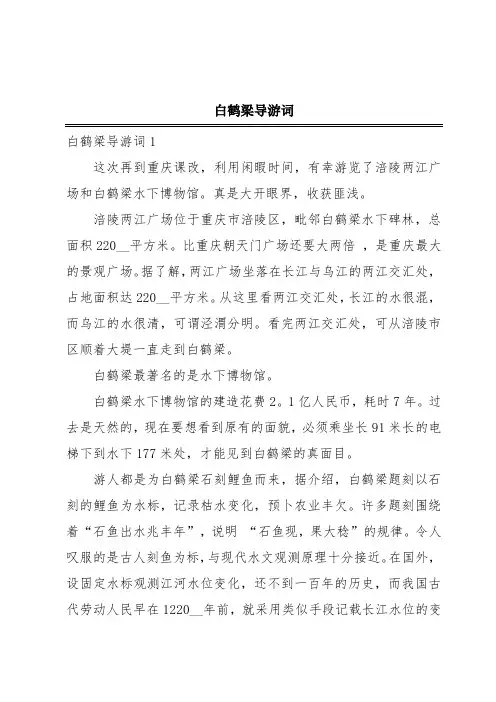 白鹤梁导游词

白鹤梁导游词 1

这次再到重庆课改，利用闲暇时间，有幸游览了涪陵两江广场和白鹤梁水下博物馆。真是大开眼界，收获匪浅。

涪陵两江广场位于重庆市涪陵区，毗邻白鹤梁水下碑林，总面积 220__平方米。比重庆朝天门广场还要大两倍 ，是重庆最大的景观广场。据了解，两江广场坐落在长江与乌江的两江交汇处，占地面积达 220__平方米。从这里看两江交汇处，长江的水很混，而乌江的水很清，可谓泾渭分明。看完两江交汇处，可从涪陵市区顺着大堤一直走到白鹤梁。

白鹤梁最著名的是水下博物馆。

白鹤梁水下博物馆的建造花费 2。1 亿人民币，耗时 7 年。过去是天然的，现在要想看到原有的面貌，必须乘坐长 91 米长的电梯下到水下 177 米处，才能见到白鹤梁的真面目。

游人都是为白鹤梁石刻鲤鱼而来，据介绍，白鹤梁题刻以石刻的鲤鱼为水标，记录枯水变化，预卜农业丰欠。许多题刻围绕着“石鱼出水兆丰年”，说明 “石鱼现，果大稔”的规律。令人叹服的是古人刻鱼为标，与现代水文观测原理十分接近。在国外，设固定水标观测江河水位变化，还不到一百年的历史，而我国古代劳动人民早在 1220__年前，就采用类似手段记载长江水位的变